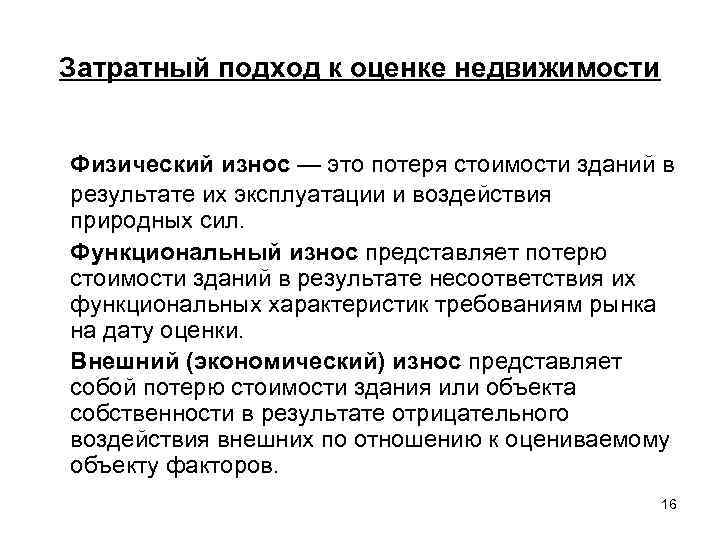 Затратный подход к оценке недвижимости

Физический износ — это потеря стоимости зданий в результате их эксплуатации и воздействия природных сил.

Функциональный износ представляет потерю стоимости зданий в результате несоответствия их функциональных характеристик требованиям рынка на дату оценки.

Внешний (экономический) износ представляет собой потерю стоимости здания или объекта собственности в результате отрицательного воздействия внешних по отношению к оцениваемому объекту факторов.

16